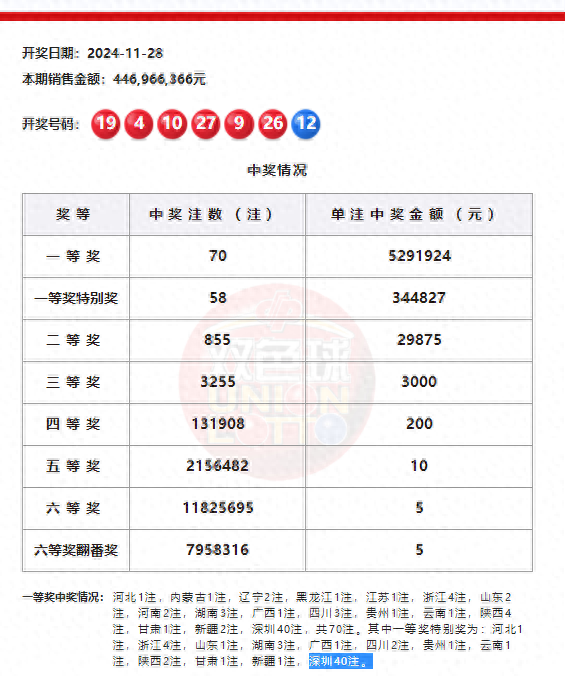 开奖日期：2024-11-28

本期销售金额：446,966,366元

开奖号码： 19 4 10 27 9 26 12

中奖情况

| 奖等 | 中奖注数（注） | 单注中奖金额（元） |
|---|---|---|
| 一等奖 | 70 | 5291924 |
| 一等奖特别奖 | 58 | 344827 |
| 二等奖 | 855 | 29875 |
| 三等奖 | 3255 | 3000 |
| 四等奖 | 131908 | 200 |
| 五等奖 | 2156482 | 10 |
| 六等奖 | 11825695 | 5 |
| 六等奖翻番奖 | 7958316 | 5 |

双色球 UNION LOTTO

一等奖中奖情况：河北1注，内蒙古1注，辽宁2注，黑龙江1注，江苏1注，浙江4注，山东2注，河南2注，湖南3注，广西1注，四川3注，贵州1注，云南1注，陕西4注，甘肃1注，新疆2注，深圳40注，共70注。其中一等奖特别奖为：河北1注，浙江4注，山东1注，湖南3注，广西1注，四川2注，贵州1注，云南1注，陕西2注，甘肃1注，新疆1注，深圳40注。